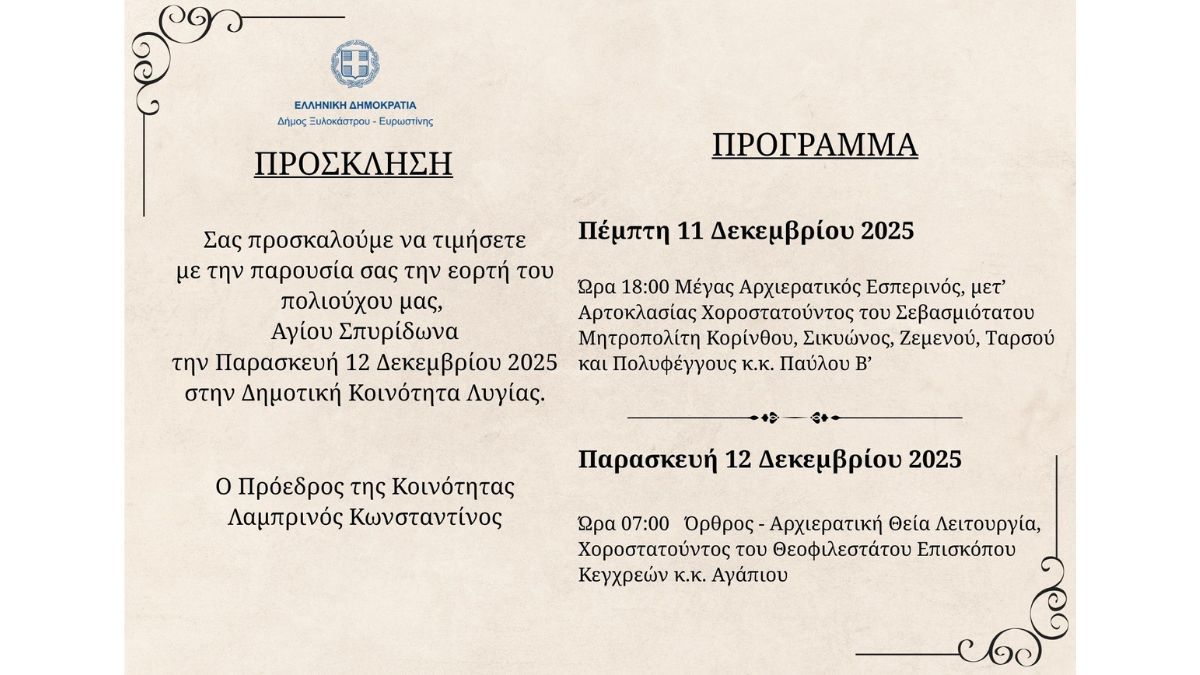 ΕΛΛΗΝΙΚΗ ΔΗΜΟΚΡΑΤΙΑ
Δήμος Ξυλοκάστρου - Ευρωστίνης

ΠΡΟΣΚΛΗΣΗ

Σας προσκαλούμε να τιμήσετε με την παρουσία σας την εορτή του πολιούχου μας, Αγίου Σπυρίδωνα την Παρασκευή 12 Δεκεμβρίου 2025 στην Δημοτική Κοινότητα Λυγίας.

Ο Πρόεδρος της Κοινότητας
Λαμπρινός Κωνσταντίνος

ΠΡΟΓΡΑΜΜΑ

Πέμπτη 11 Δεκεμβρίου 2025

Ώρα 18:00 Μέγας Αρχιερατικός Εσπερινός, μετ' Αρτοκλασίας Χοροστατούντος του Σεβασμιότατου Μητροπολίτη Κορίνθου, Σικυώνος, Ζεμενού, Ταρσού και Πολυφέγγους κ.κ. Παύλου Β'

Παρασκευή 12 Δεκεμβρίου 2025

Ώρα 07:00 Όρθρος - Αρχιερατική Θεία Λειτουργία, Χοροστατούντος του Θεοφιλεστάτου Επισκόπου Κεγχρεών κ.κ. Αγάπιου